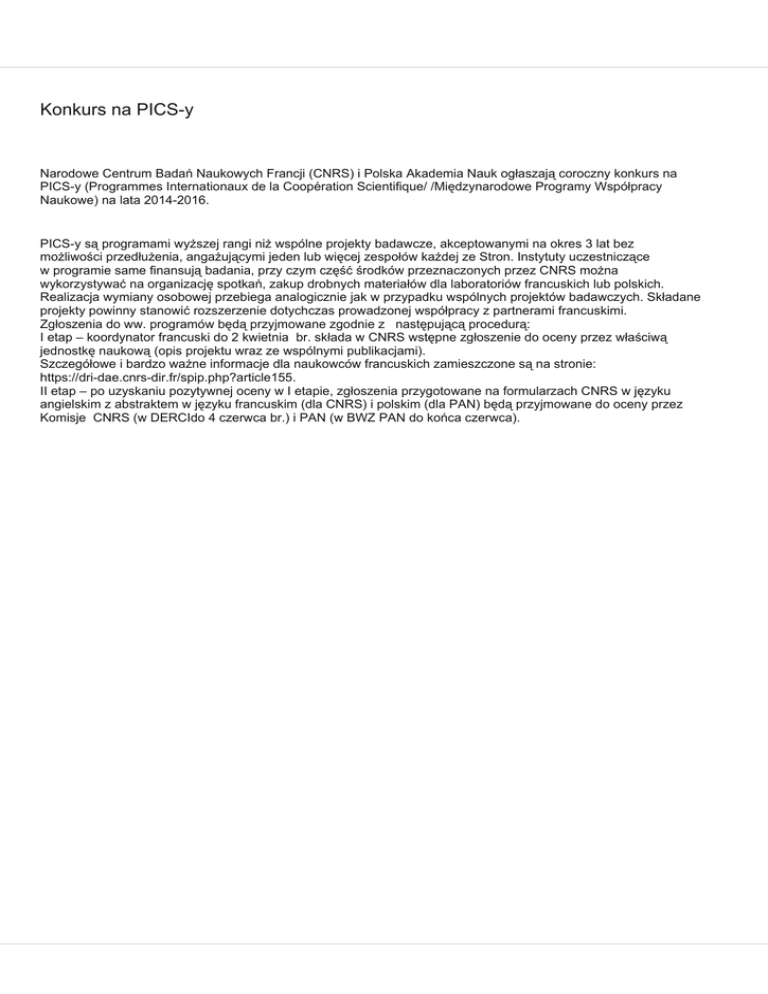 Konkurs na PICS-y

Narodowe Centrum Badań Naukowych Francji (CNRS) i Polska Akademia Nauk ogłaszają coroczny konkurs na PICS-y (Programmes Internationaux de la Coopération Scientifique/ /Międzynarodowe Programy Współpracy Naukowe) na lata 2014-2016.

PICS-y są programami wyższej rangi niż wspólne projekty badawcze, akceptowanymi na okres 3 lat bez możliwości przedłużenia, angażującymi jeden lub więcej zespołów każdej ze Stron. Instytuty uczestniczące w programie same finansują badania, przy czym część środków przeznaczonych przez CNRS można wykorzystywać na organizację spotkań, zakup drobnych materiałów dla laboratoriów francuskich lub polskich. Realizacja wymiany osobowej przebiega analogicznie jak w przypadku wspólnych projektów badawczych. Składane projekty powinny stanowić rozszerzenie dotychczas prowadzonej współpracy z partnerami francuskimi.
Zgłoszenia do ww. programów będą przyjmowane zgodnie z następującą procedurą:
I etap – koordynator francuski do 2 kwietnia br. składa w CNRS wstępne zgłoszenie do oceny przez właściwą jednostkę naukową (opis projektu wraz ze wspólnymi publikacjami).
Szczegółowe i bardzo ważne informacje dla naukowców francuskich zamieszczone są na stronie: https://dri-dae.cnrs-dir.fr/spip.php?article155.
II etap – po uzyskaniu pozytywnej oceny w I etapie, zgłoszenia przygotowane na formularzach CNRS w języku angielskim z abstraktem w języku francuskim (dla CNRS) i polskim (dla PAN) będą przyjmowane do oceny przez Komisje CNRS (w DERCIdo 4 czerwca br.) i PAN (w BWZ PAN do końca czerwca).